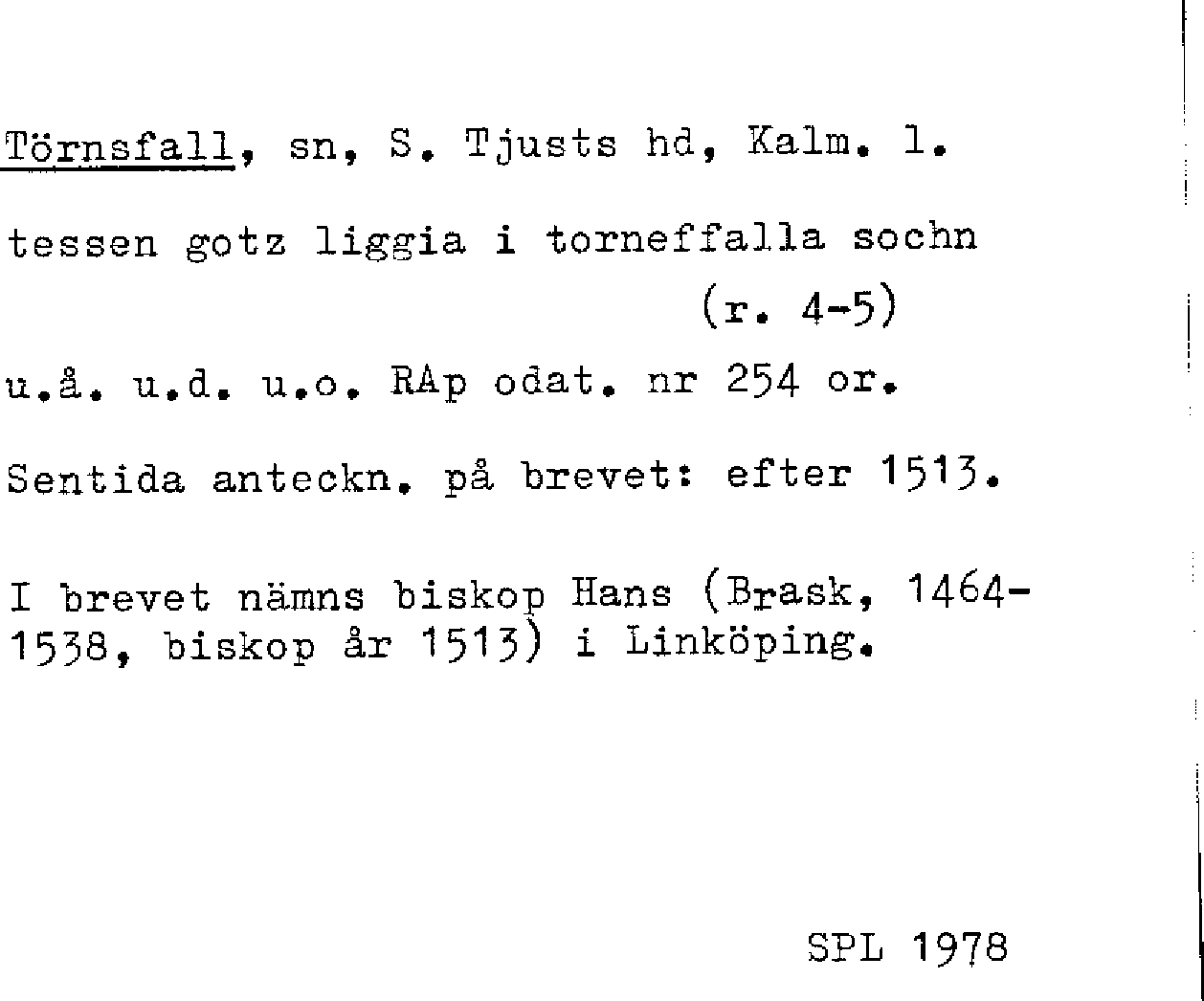 Törnsfall, sn, S. Tjusts hd, Kalm. l.

tessen gotz liggia i torneffalla sochn
(r. 4-5)

u.å. u.d. u.o. RAp odat. nr 254 or.

Sentida anteckn. på brevet: efter 1513.

I brevet nämns biskop Hans (Brask, 1464-1538, biskop år 1513) i Linköping.

SPL 1978